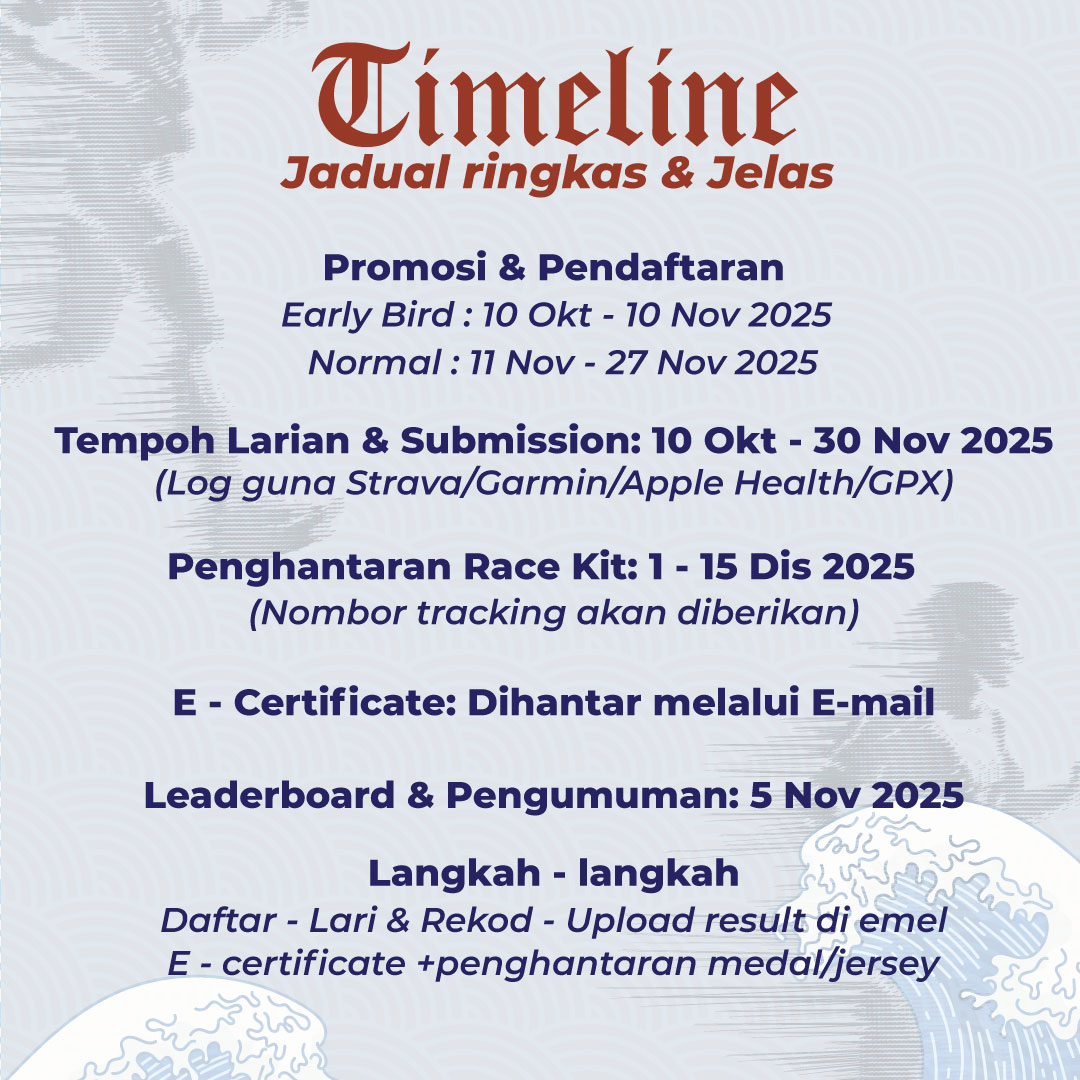 Timeline
Jadual ringkas & Jelas

Promosi & Pendaftaran
Early Bird : 10 Okt - 10 Nov 2025
Normal : 11 Nov - 27 Nov 2025

Tempoh Larian & Submission: 10 Okt - 30 Nov 2025
(Log guna Strava/Garmin/Apple Health/GPX)

Penghantaran Race Kit: 1 - 15 Dis 2025
(Nombor tracking akan diberikan)

E - Certificate: Dihantar melalui E-mail

Leaderboard & Pengumuman: 5 Nov 2025

Langkah - langkah
Daftar - Lari & Rekod - Upload result di emel
E - certificate +penghantaran medal/jersey